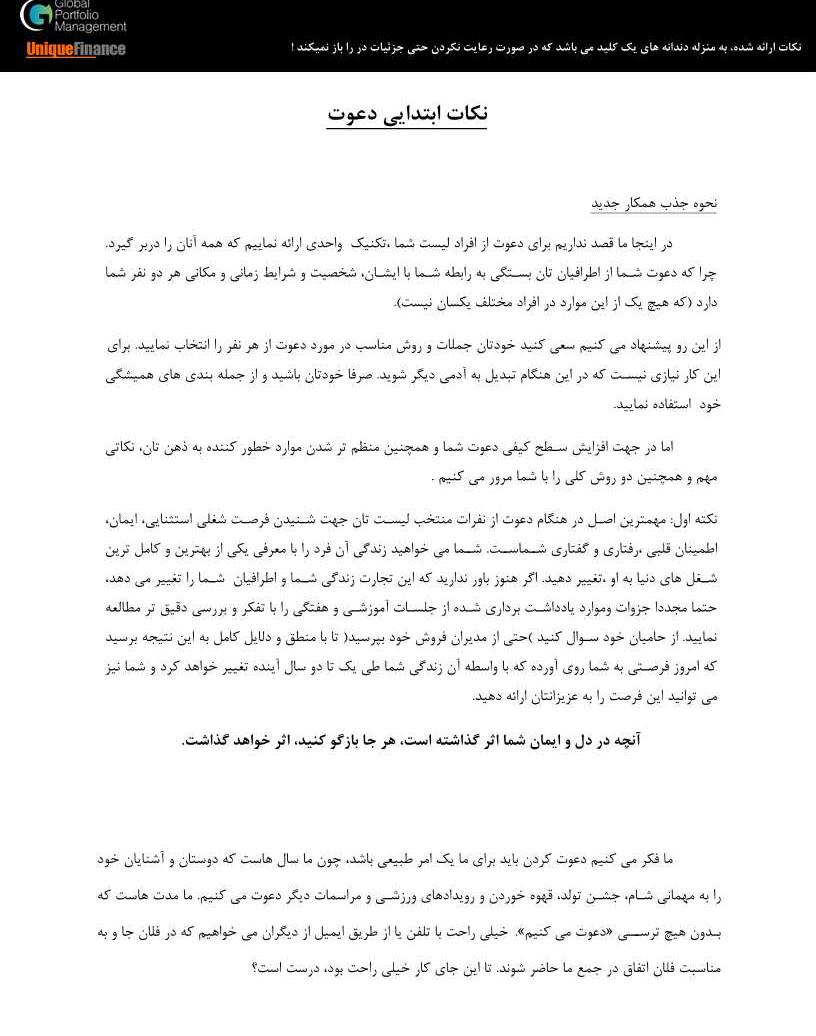 Global Portfolio Management
UniqueFinance

نکات ارائه شده، به منزله دندانه های یک کلید می باشد که در صورت رعایت نکردن حتی جزئیات در را باز نمیکند !

نکات ابتدایی دعوت

نحوه جذب همکار جدید

در اینجا ما قصد نداریم برای دعوت از افراد لیست شما ،تکنیک واحدی ارائه نماییم که همه آنان را دربر گیرد. چرا که دعوت شما از اطرافیان تان بستگی به رابطه شما با ایشان، شخصیت و شرایط زمانی و مکانی هر دو نفر شما دارد (که هیچ یک از این موارد در افراد مختلف یکسان نیست).

از این رو پیشنهاد می کنیم سعی کنید خودتان جملات و روش مناسب در مورد دعوت از هر نفر را انتخاب نمایید. برای این کار نیازی نیست که در این هنگام تبدیل به آدمی دیگر شوید. صرفا خودتان باشید و از جمله بندی های همیشگی خود استفاده نمایید.

اما در جهت افزایش سطح کیفی دعوت شما و همچنین منظم تر شدن موارد خطور کننده به ذهن تان، نکاتی مهم و همچنین دو روش کلی را با شما مرور می کنیم .

نکته اول: مهمترین اصل در هنگام دعوت از نفرات منتخب لیست تان جهت شنیدن فرصت شغلی استثنایی، ایمان، اطمینان قلبی ،رفتاری و گفتاری شماست. شما می خواهید زندگی آن فرد را با معرفی یکی از بهترین و کامل ترین شغل های دنیا به او ،تغییر دهید. اگر هنوز باور ندارید که این تجارت زندگی شما و اطرافیان شما را تغییر می دهد، حتما مجددا جزوات وموارد یادداشت برداری شده از جلسات آموزشی و هفتگی را با تفکر و بررسی دقیق تر مطالعه نمایید. از حامیان خود سوال کنید )حتی از مدیران فروش خود بپرسید( تا با منطق و دلایل کامل به این نتیجه برسید که امروز فرصتی به شما روی آورده که با واسطه آن زندگی شما طی یک تا دو سال آینده تغییر خواهد کرد و شما نیز می توانید این فرصت را به عزیزانتان ارائه دهید.

آنچه در دل و ایمان شما اثر گذاشته است، هر جا بازگو کنید، اثر خواهد گذاشت.

ما فکر می کنیم دعوت کردن باید برای ما یک امر طبیعی باشد، چون ما سال هاست که دوستان و آشنایان خود را به مهمانی شام، جشن تولد، قهوه خوردن و رویدادهای ورزشی و مراسمات دیگر دعوت می کنیم. ما مدت هاست که بدون هیچ ترسی «دعوت می کنیم». خیلی راحت با تلفن یا از طریق ایمیل از دیگران می خواهیم که در فلان جا و به مناسبت فلان اتفاق در جمع ما حاضر شوند. تا این جای کار خیلی راحت بود، درست است؟